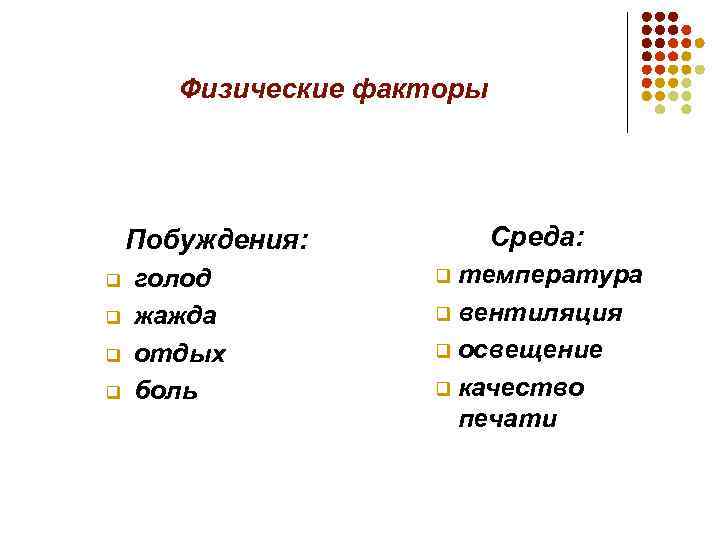 Физические факторы

Побуждения:
- голод
- жажда
- отдых
- боль

Среда:
- температура
- вентиляция
- освещение
- качество печати